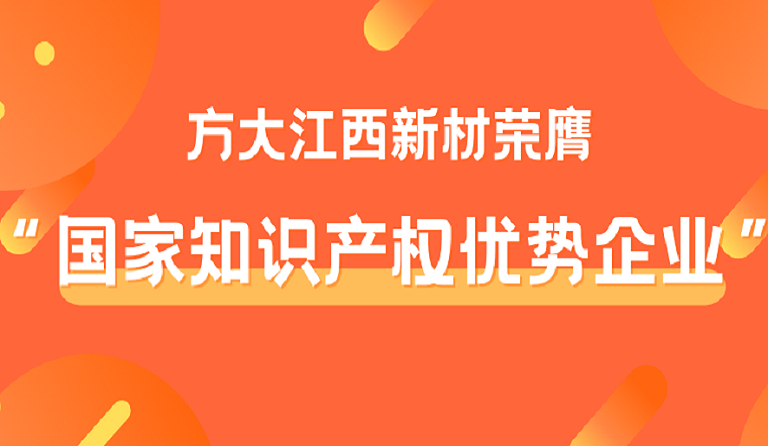 方大江西新材荣膺

“国家知识产权优势企业”